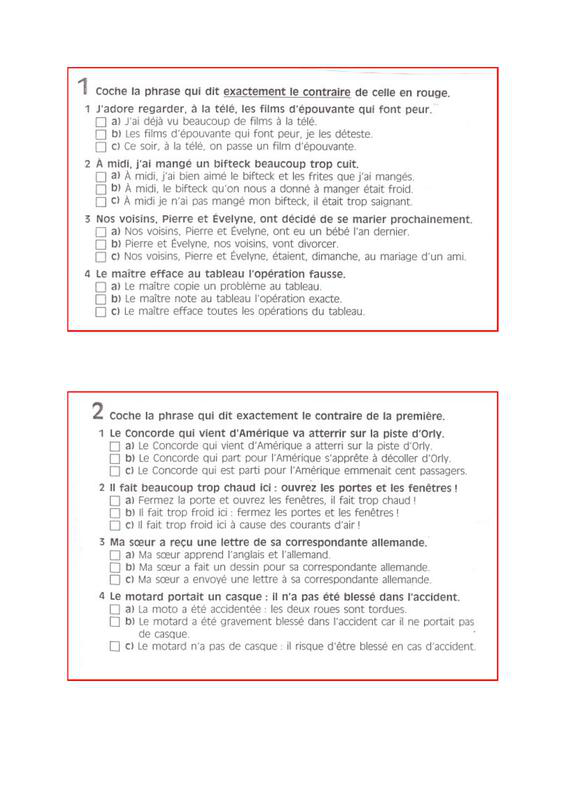 1 Coche la phrase qui dit exactement le contraire de celle en rouge.

1 J'adore regarder, à la télé, les films d'épouvante qui font peur.
☐ a) J'ai déjà vu beaucoup de films à la télé.
☐ b) Les films d'épouvante qui font peur, je les déteste.
☐ c) Ce soir, à la télé, on passe un film d'épouvante.

2 À midi, j'ai mangé un bifteck beaucoup trop cuit.
☐ a) À midi, j'ai bien aimé le bifteck et les frites que j'ai mangés.
☐ b) À midi, le bifteck qu'on nous a donné à manger était froid.
☐ c) À midi je n'ai pas mangé mon bifteck, il était trop saignant.

3 Nos voisins, Pierre et Évelyne, ont décidé de se marier prochainement.
☐ a) Nos voisins, Pierre et Évelyne, ont eu un bébé l'an dernier.
☐ b) Pierre et Évelyne, nos voisins, vont divorcer.
☐ c) Nos voisins, Pierre et Évelyne, étaient, dimanche, au mariage d'un ami.

4 Le maître efface au tableau l'opération fausse.
☐ a) Le maître copie un problème au tableau.
☐ b) Le maître note au tableau l'opération exacte.
☐ c) Le maître efface toutes les opérations du tableau.

2 Coche la phrase qui dit exactement le contraire de la première.

1 Le Concorde qui vient d'Amérique va atterrir sur la piste d'Orly.
☐ a) Le Concorde qui vient d'Amérique a atterri sur la piste d'Orly.
☐ b) Le Concorde qui part pour l'Amérique s'apprête à décoller d'Orly.
☐ c) Le Concorde qui est parti pour l'Amérique emmenait cent passagers.

2 Il fait beaucoup trop chaud ici : ouvrez les portes et les fenêtres !
☐ a) Fermez la porte et ouvrez les fenêtres, il fait trop chaud !
☐ b) Il fait trop froid ici : fermez les portes et les fenêtres !
☐ c) Il fait trop froid ici à cause des courants d'air !

3 Ma sœur a reçu une lettre de sa correspondante allemande.
☐ a) Ma sœur apprend l'anglais et l'allemand.
☐ b) Ma sœur a fait un dessin pour sa correspondante allemande.
☐ c) Ma sœur a envoyé une lettre à sa correspondante allemande.

4 Le motard portait un casque : il n'a pas été blessé dans l'accident.
☐ a) La moto a été accidentée : les deux roues sont tordues.
☐ b) Le motard a été gravement blessé dans l'accident car il ne portait pas de casque.
☐ c) Le motard n'a pas de casque : il risque d'être blessé en cas d'accident.